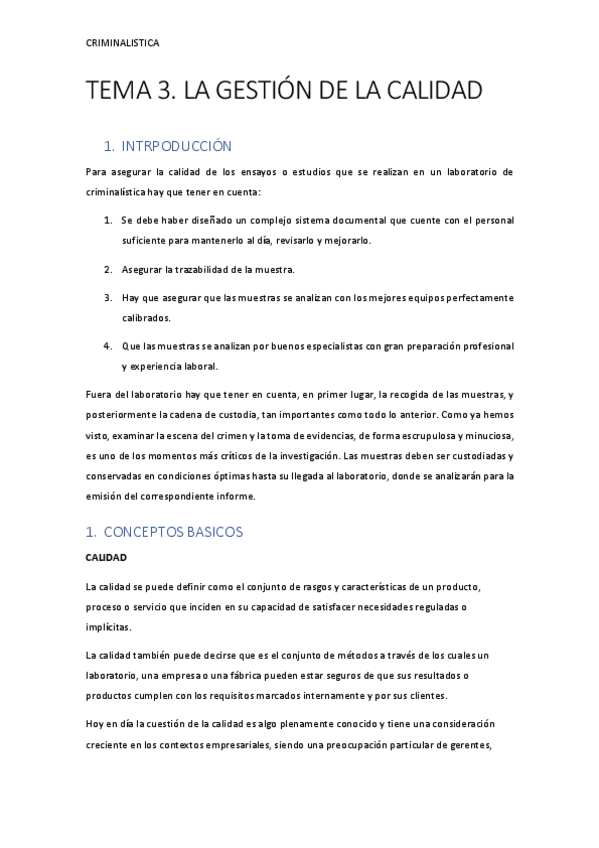 CRIMINALISTICA

TEMA 3. LA GESTIÓN DE LA CALIDAD

1. INTRPODUCCIÓN

Para asegurar la calidad de los ensayos o estudios que se realizan en un laboratorio de criminalística hay que tener en cuenta:

1. Se debe haber diseñado un complejo sistema documental que cuente con el personal suficiente para mantenerlo al día, revisarlo y mejorarlo.

2. Asegurar la trazabilidad de la muestra.

3. Hay que asegurar que las muestras se analizan con los mejores equipos perfectamente calibrados.

4. Que las muestras se analizan por buenos especialistas con gran preparación profesional y experiencia laboral.

Fuera del laboratorio hay que tener en cuenta, en primer lugar, la recogida de las muestras, y posteriormente la cadena de custodia, tan importantes como todo lo anterior. Como ya hemos visto, examinar la escena del crimen y la toma de evidencias, de forma escrupulosa y minuciosa, es uno de los momentos más críticos de la investigación. Las muestras deben ser custodiadas y conservadas en condiciones óptimas hasta su llegada al laboratorio, donde se analizarán para la emisión del correspondiente informe.

1. CONCEPTOS BASICOS

CALIDAD

La calidad se puede definir como el conjunto de rasgos y características de un producto, proceso o servicio que inciden en su capacidad de satisfacer necesidades reguladas o implícitas.

La calidad también puede decirse que es el conjunto de métodos a través de los cuales un laboratorio, una empresa o una fábrica pueden estar seguros de que sus resultados o productos cumplen con los requisitos marcados internamente y por sus clientes.

Hoy en día la cuestión de la calidad es algo plenamente conocido y tiene una consideración creciente en los contextos empresariales, siendo una preocupación particular de gerentes,